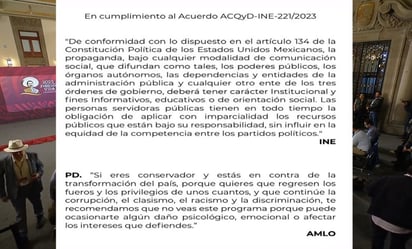 En cumplimiento al Acuerdo ACQyD-INE-221/2023

"De conformidad con lo dispuesto en el artículo 134 de la Constitución Política de los Estados Unidos Mexicanos, la propaganda, bajo cualquier modalidad de comunicación social, que difundan como tales, los poderes públicos, los órganos autónomos, las dependencias y entidades de la administración pública y cualquier otro ente de los tres órdenes de gobierno, deberá tener carácter Institucional y fines Informativos, educativos o de orientación social. Las personas servidoras públicas tienen en todo tiempo la obligación de aplicar con imparcialidad los recursos públicos que están bajo su responsabilidad, sin influir en la equidad de la competencia entre los partidos políticos."

INE

PD. "Si eres conservador y estás en contra de la transformación del país, porque quieres que regresen los fueros y los privilegios de unos cuantos, y que continúe la corrupción, el clasismo, el racismo y la discriminación, te recomendamos que no veas este programa porque puede ocasionarte algún daño psicológico, emocional o afectar los intereses que defiendes."

AMLO